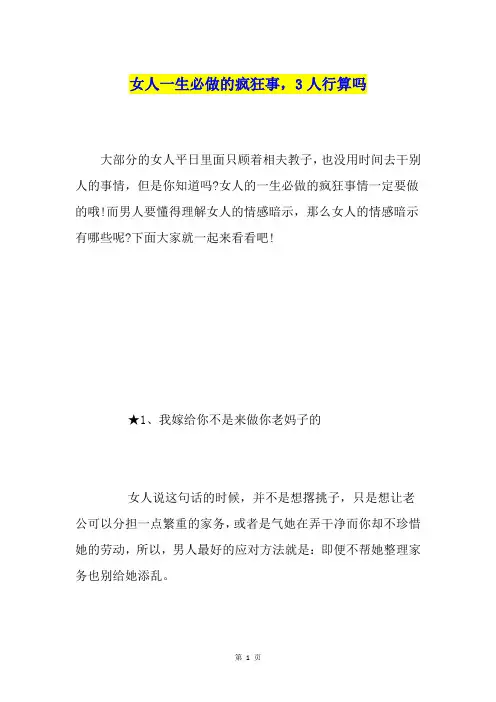 女人一生必做的疯狂事，3人行算吗

大部分的女人平日里面只顾着相夫教子，也没用时间去干别人的事情，但是你知道吗?女人的一生必做的疯狂事情一定要做的哦!而男人要懂得理解女人的情感暗示，那么女人的情感暗示有哪些呢?下面大家就一起来看看吧!

★1、我嫁给你不是来做你老妈子的

女人说这句话的时候，并不是想撂挑子，只是想让老公可以分担一点繁重的家务，或者是气她在弄干净而你却不珍惜她的劳动，所以，男人最好的应对方法就是：即便不帮她整理家务也别给她添乱。

第 1 页